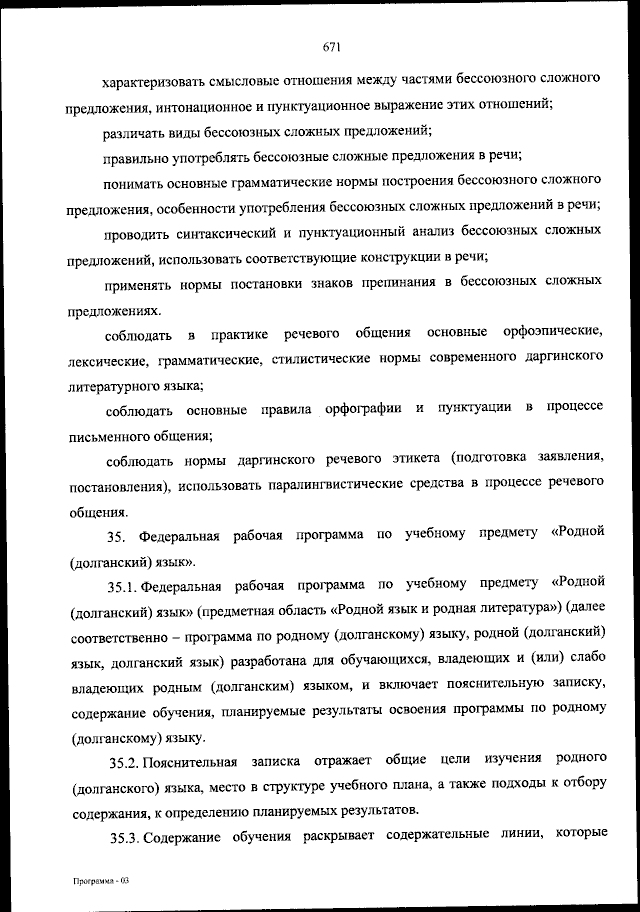 671

характеризовать смысловые отношения между частями бессоюзного сложного предложения, интонационное и пунктуационное выражение этих отношений;

различать виды бессоюзных сложных предложений;

правильно употреблять бессоюзные сложные предложения в речи;

понимать основные грамматические нормы построения бессоюзного сложного предложения, особенности употребления бессоюзных сложных предложений в речи;

проводить синтаксический и пунктуационный анализ бессоюзных сложных предложений, использовать соответствующие конструкции в речи;

применять нормы постановки знаков препинания в бессоюзных сложных предложениях.

соблюдать в практике речевого общения основные орфоэпические, лексические, грамматические, стилистические нормы современного даргинского литературного языка;

соблюдать основные правила орфографии и пунктуации в процессе письменного общения;

соблюдать нормы даргинского речевого этикета (подготовка заявления, постановления), использовать паралингвистические средства в процессе речевого общения.

35. Федеральная рабочая программа по учебному предмету «Родной (долганский) язык».

35.1. Федеральная рабочая программа по учебному предмету «Родной (долганский) язык» (предметная область «Родной язык и родная литература») (далее соответственно – программа по родному (долганскому) языку, родной (долганский) язык, долганский язык) разработана для обучающихся, владеющих и (или) слабо владеющих родным (долганским) языком, и включает пояснительную записку, содержание обучения, планируемые результаты освоения программы по родному (долганскому) языку.

35.2. Пояснительная записка отражает общие цели изучения родного (долганского) языка, место в структуре учебного плана, а также подходы к отбору содержания, к определению планируемых результатов.

35.3. Содержание обучения раскрывает содержательные линии, которые

Программа - 03